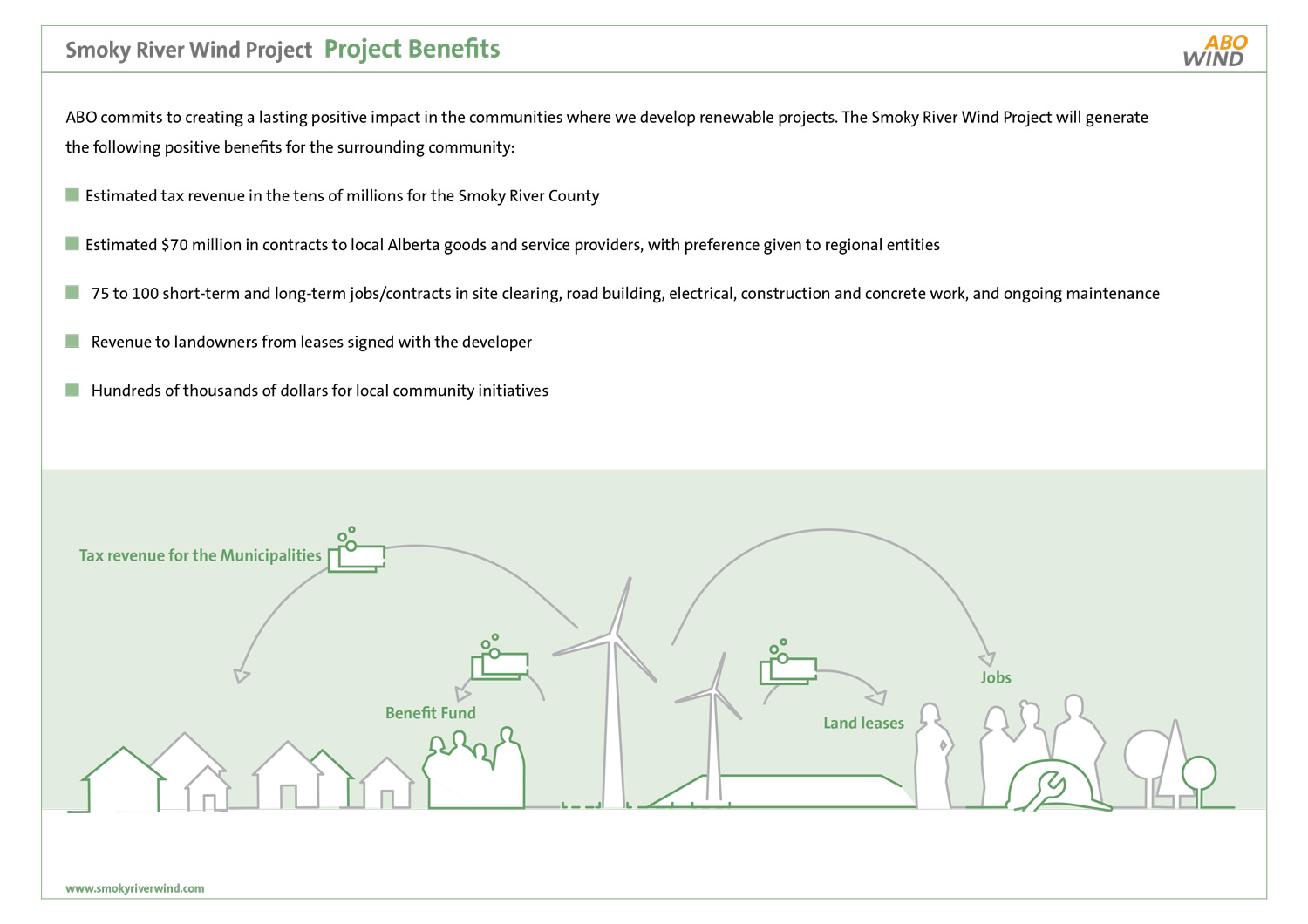 Smoky River Wind Project Project Benefits

ABO WIND

ABO commits to creating a lasting positive impact in the communities where we develop renewable projects. The Smoky River Wind Project will generate the following positive benefits for the surrounding community:

Estimated tax revenue in the tens of millions for the Smoky River County

Estimated $70 million in contracts to local Alberta goods and service providers, with preference given to regional entities

75 to 100 short-term and long-term jobs/contracts in site clearing, road building, electrical, construction and concrete work, and ongoing maintenance

Revenue to landowners from leases signed with the developer

Hundreds of thousands of dollars for local community initiatives

Tax revenue for the Municipalities

Benefit Fund

Land leases

Jobs

www.smokyriverwind.com